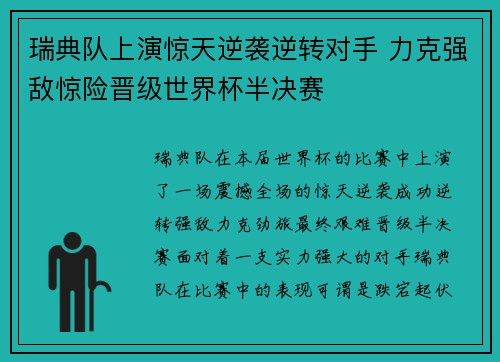 瑞典队上演惊天逆袭逆转对手 力克强敌惊险晋级世界杯半决赛

瑞典队在本届世界杯的比赛中上演了一场震撼全场的惊天逆袭成功逆转强敌力克劲旅最终艰难晋级半决赛面对着一支实力强大的对手瑞典队在比赛中的表现可谓是跌宕起伏